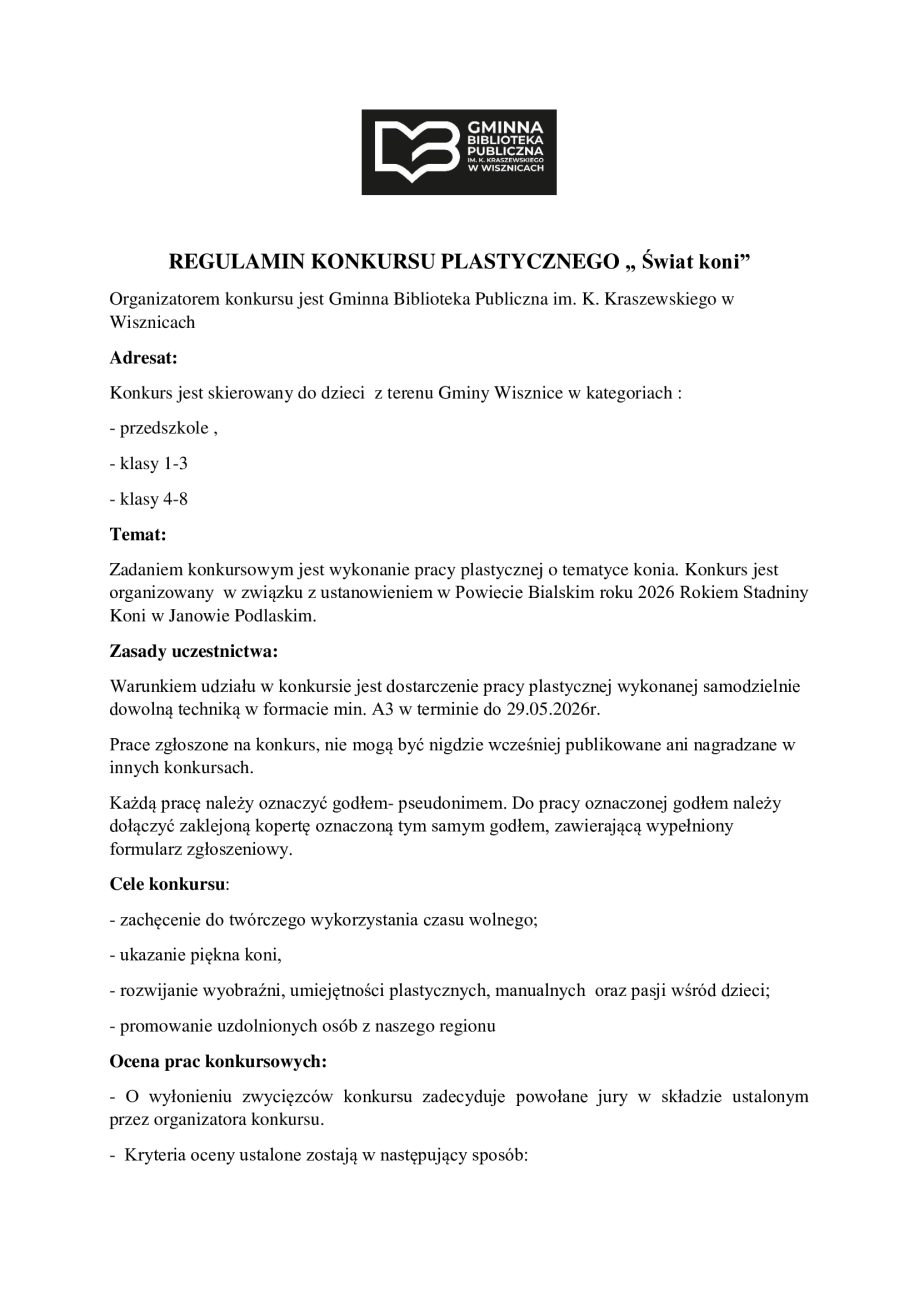 GMINNA BIBLIOTEKA PUBLICZNA IM. K. KRASZEWSKIEGO W WISZNICACH

REGULAMIN KONKURSU PLASTYCZNEGO „ Świat koni”

Organizatorem konkursu jest Gminna Biblioteka Publiczna im. K. Kraszewskiego w Wisznicach

Adresat:

Konkurs jest skierowany do dzieci z terenu Gminy Wisznice w kategoriach :

- przedszkole ,

- klasy 1-3

- klasy 4-8

Temat:

Zadaniem konkursowym jest wykonanie pracy plastycznej o tematyce konia. Konkurs jest organizowany w związku z ustanowieniem w Powiecie Bialskim roku 2026 Rokiem Stadniny Koni w Janowie Podlaskim.

Zasady uczestnictwa:

Warunkiem udziału w konkursie jest dostarczenie pracy plastycznej wykonanej samodzielnie dowolną techniką w formacie min. A3 w terminie do 29.05.2026r.

Prace zgłoszone na konkurs, nie mogą być nigdzie wcześniej publikowane ani nagradzane w innych konkursach.

Każdą pracę należy oznaczyć godłem- pseudonimem. Do pracy oznaczonej godłem należy dołączyć zaklejoną kopertę oznaczoną tym samym godłem, zawierającą wypełniony formularz zgłoszeniowy.

Cele konkursu:

- zachęcenie do twórczego wykorzystania czasu wolnego;

- ukazanie piękna koni,

- rozwijanie wyobraźni, umiejętności plastycznych, manualnych oraz pasji wśród dzieci;

- promowanie uzdolnionych osób z naszego regionu

Ocena prac konkursowych:

- O wyłonieniu zwycięzców konkursu zadecyduje powołane jury w składzie ustalonym przez organizatora konkursu.

- Kryteria oceny ustalone zostają w następujący sposób: